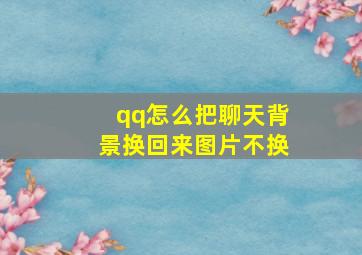 qq怎么把聊天背景换回来图片不换